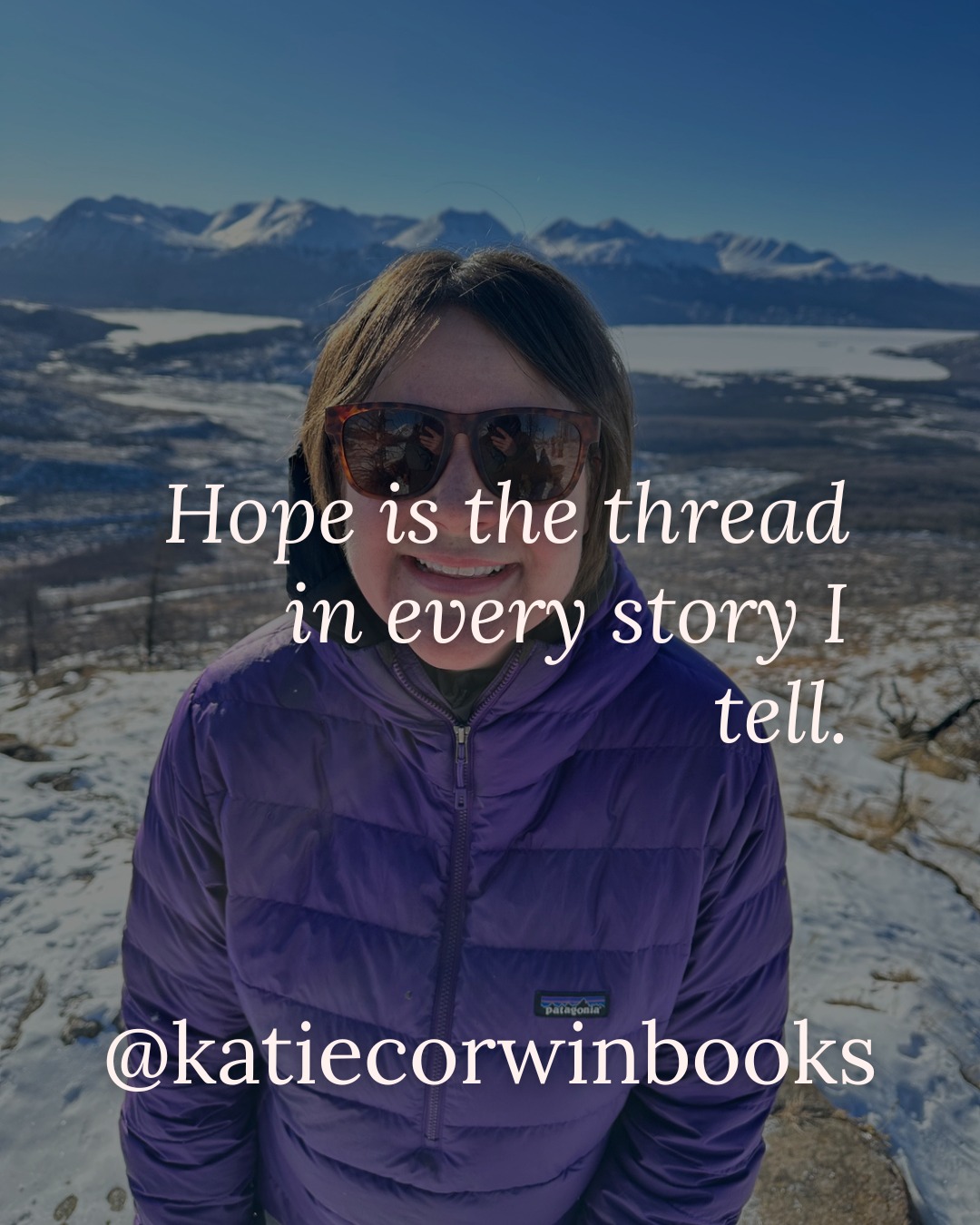 Hope is the thread in every story I tell.

patagonia

@katiecorwinbooks